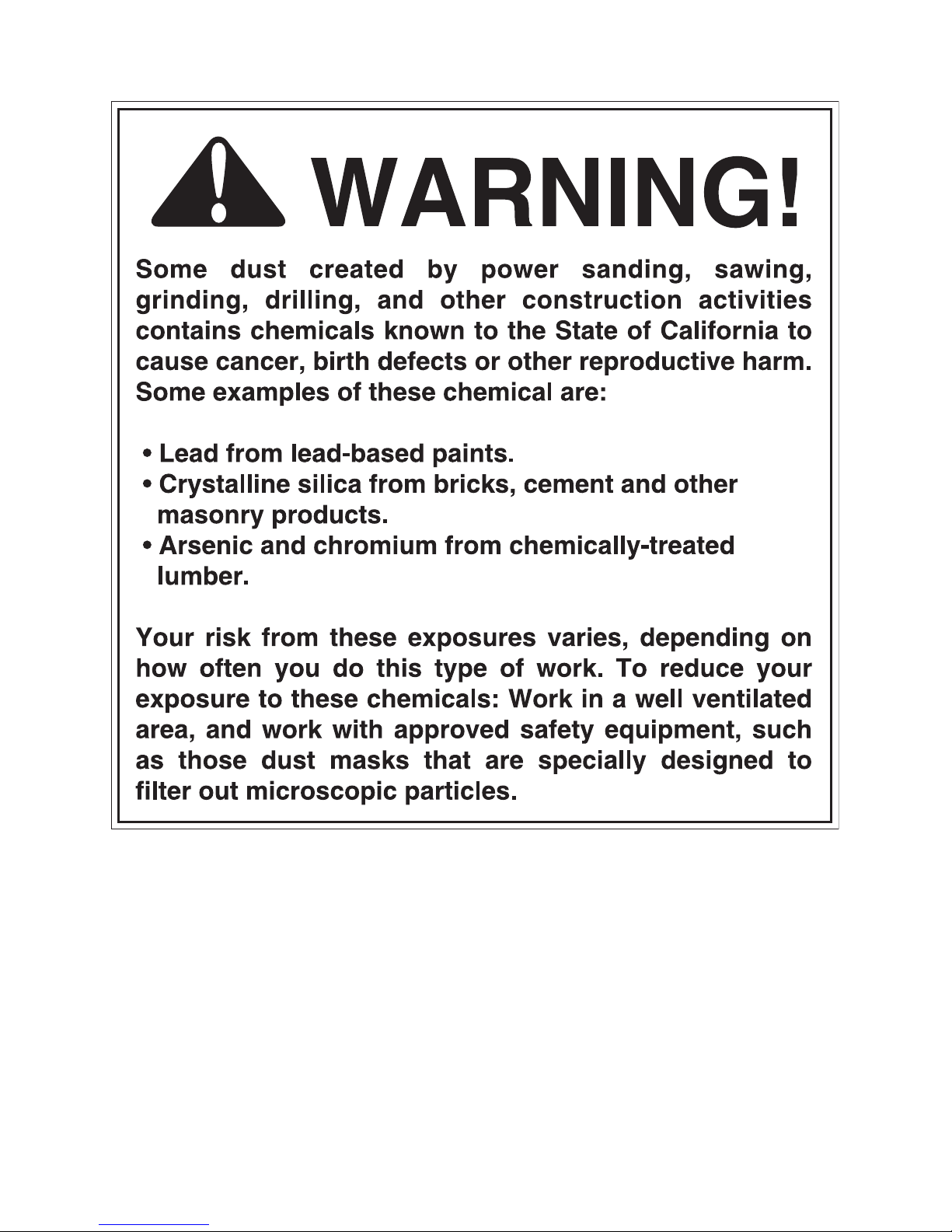 WARNING!

Some dust created by power sanding, sawing, grinding, drilling, and other construction activities contains chemicals known to the State of California to cause cancer, birth defects or other reproductive harm. Some examples of these chemical are:

• Lead from lead-based paints.
• Crystalline silica from bricks, cement and other masonry products.
• Arsenic and chromium from chemically-treated lumber.

Your risk from these exposures varies, depending on how often you do this type of work. To reduce your exposure to these chemicals: Work in a well ventilated area, and work with approved safety equipment, such as those dust masks that are specially designed to filter out microscopic particles.